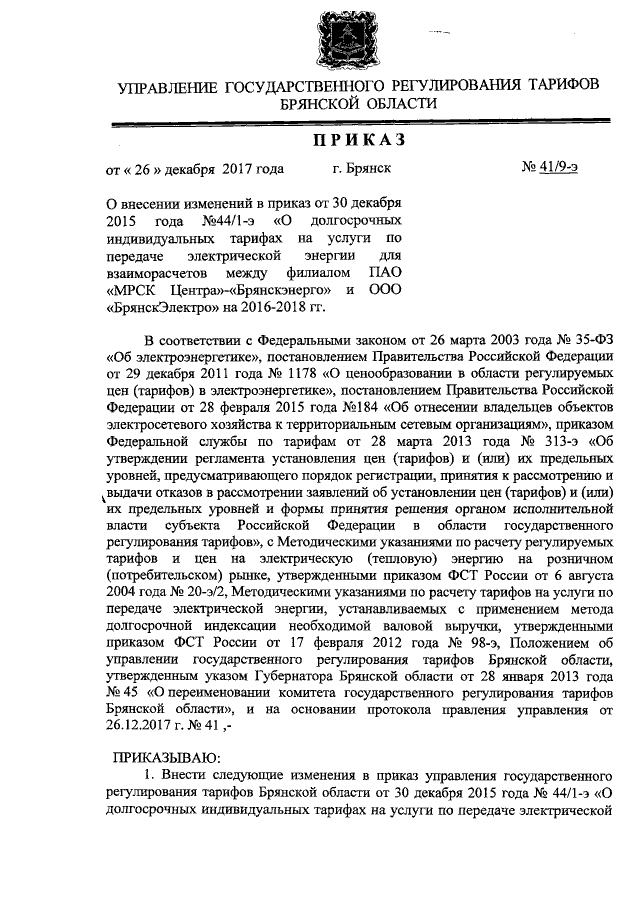 УПРАВЛЕНИЕ ГОСУДАРСТВЕННОГО РЕГУЛИРОВАНИЯ ТАРИФОВ БРЯНСКОЙ ОБЛАСТИ

ПРИКАЗ

от « 26 » декабря 2017 года г. Брянск № 41/9-э

О внесении изменений в приказ от 30 декабря 2015 года №44/1-э «О долгосрочных индивидуальных тарифах на услуги по передаче электрической энергии для взаиморасчетов между филиалом ПАО «МРСК Центра»-«Брянскэнерго» и ООО «БрянскЭлектро» на 2016-2018 гг.

В соответствии с Федеральными законом от 26 марта 2003 года № 35-ФЗ «Об электроэнергетике», постановлением Правительства Российской Федерации от 29 декабря 2011 года № 1178 «О ценообразовании в области регулируемых цен (тарифов) в электроэнергетике», постановлением Правительства Российской Федерации от 28 февраля 2015 года №184 «Об отнесении владельцев объектов электросетевого хозяйства к территориальным сетевым организациям», приказом Федеральной службы по тарифам от 28 марта 2013 года № 313-э «Об утверждении регламента установления цен (тарифов) и (или) их предельных уровней, предусматривающего порядок регистрации, принятия к рассмотрению и выдачи отказов в рассмотрении заявлений об установлении цен (тарифов) и (или) их предельных уровней и формы принятия решения органом исполнительной власти субъекта Российской Федерации в области государственного регулирования тарифов», с Методическими указаниями по расчету регулируемых тарифов и цен на электрическую (тепловую) энергию на розничном (потребительском) рынке, утвержденными приказом ФСТ России от 6 августа 2004 года № 20-э/2, Методическими указаниями по расчету тарифов на услуги по передаче электрической энергии, устанавливаемых с применением метода долгосрочной индексации необходимой валовой выручки, утвержденными приказом ФСТ России от 17 февраля 2012 года № 98-э, Положением об управлении государственного регулирования тарифов Брянской области, утвержденным указом Губернатора Брянской области от 28 января 2013 года № 45 «О переименовании комитета государственного регулирования тарифов Брянской области», и на основании протокола правления управления от 26.12.2017 г. № 41 ,-

ПРИКАЗЫВАЮ:
1. Внести следующие изменения в приказ управления государственного регулирования тарифов Брянской области от 30 декабря 2015 года № 44/1-э «О долгосрочных индивидуальных тарифах на услуги по передаче электрической